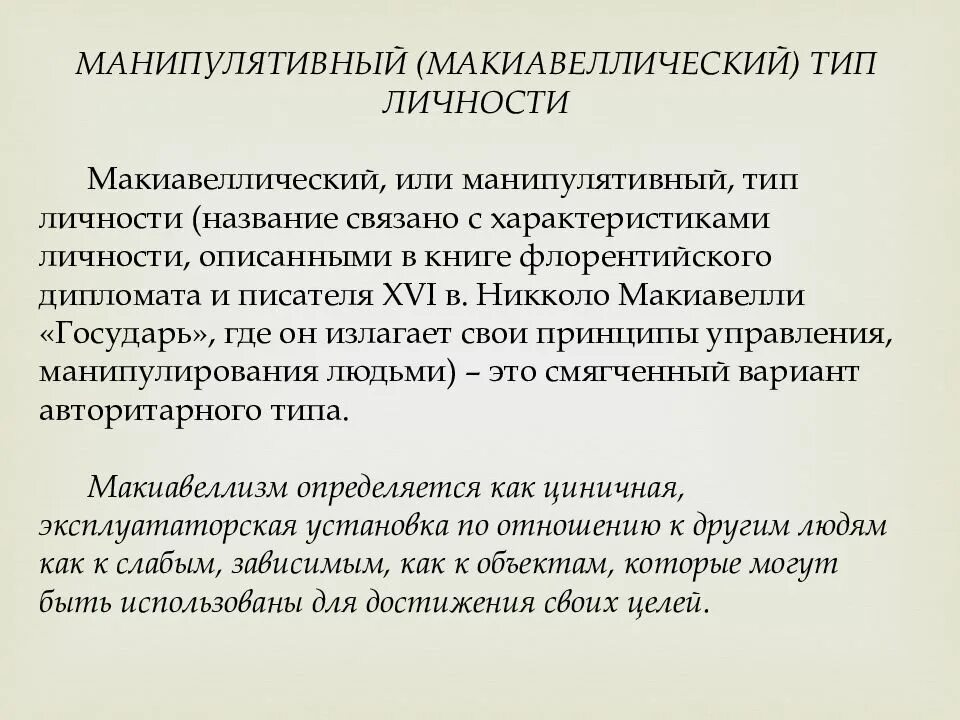 МАНИПУЛЯТИВНЫЙ (МАКИАВЕЛЛИЧЕСКИЙ) ТИП ЛИЧНОСТИ

Макиавеллический, или манипулятивный, тип личности (название связано с характеристиками личности, описанными в книге флорентийского дипломата и писателя XVI в. Никколо Макиавелли «Государь», где он излагает свои принципы управления, манипулирования людьми) – это смягченный вариант авторитарного типа.

Макиавеллизм определяется как циничная, эксплуататорская установка по отношению к другим людям как к слабым, зависимым, как к объектам, которые могут быть использованы для достижения своих целей.